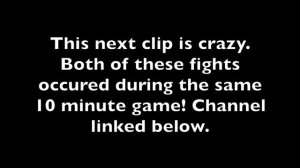 This next clip is crazy. Both of these fights occured during the same 10 minute game! Channel linked below.